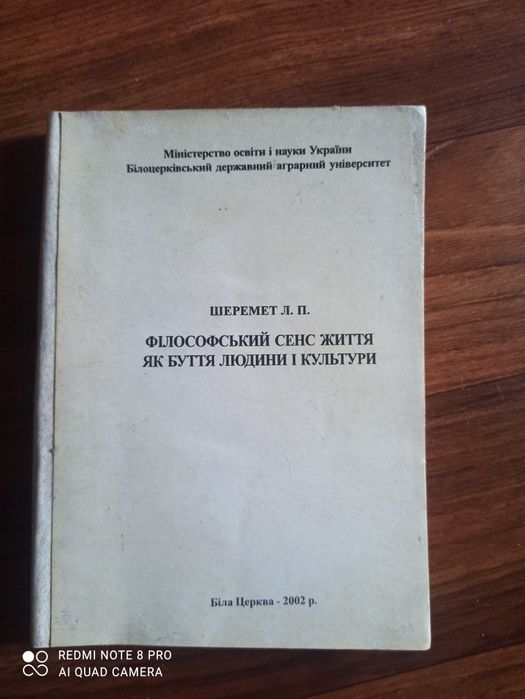 Міністерство освіти і науки України
Білоцерківський державний аграрний університет

ШЕРЕМЕТ Л. П.

ФІЛОСОФСЬКИЙ СЕНС ЖИТТЯ
ЯК БУТТЯ ЛЮДИНИ І КУЛЬТУРИ

Біла Церква - 2002 р.

REDMI NOTE 8 PRO
AI QUAD CAMERA